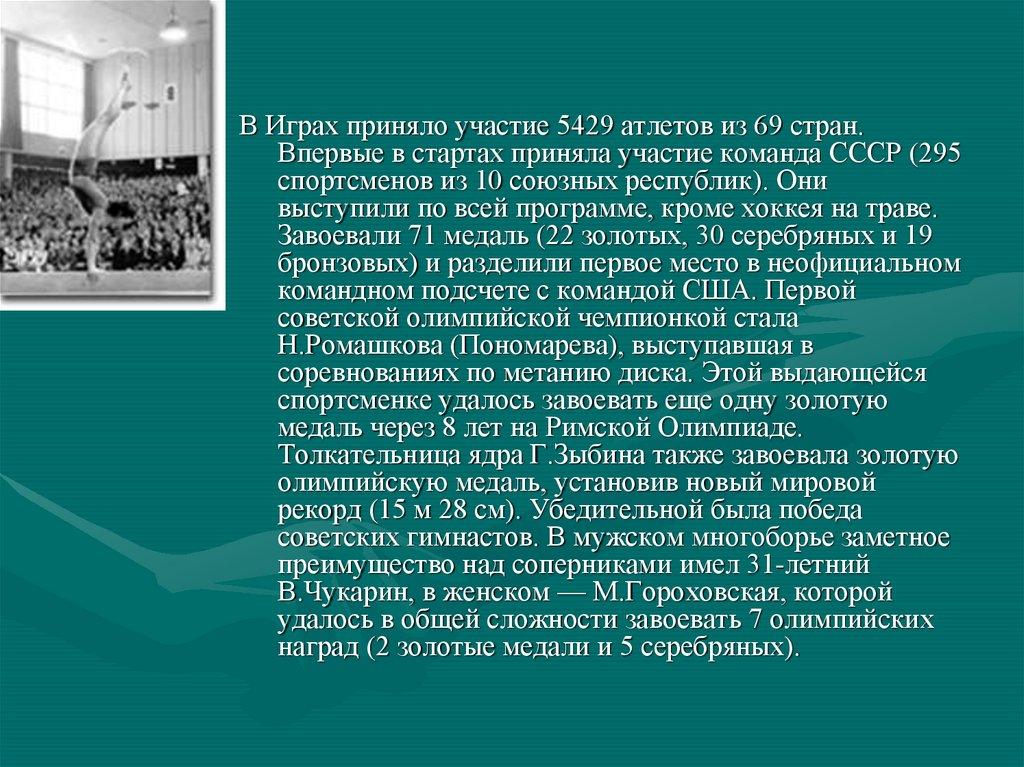 В Играх приняло участие 5429 атлетов из 69 стран. Впервые в стартах приняла участие команда СССР (295 спортсменов из 10 союзных республик). Они выступили по всей программе, кроме хоккея на траве. Завоевали 71 медаль (22 золотых, 30 серебряных и 19 бронзовых) и разделили первое место в неофициальном командном подсчете с командой США. Первой советской олимпийской чемпионкой стала Н.Ромашкова (Пономарева), выступавшая в соревнованиях по метанию диска. Этой выдающейся спортсменке удалось завоевать еще одну золотую медаль через 8 лет на Римской Олимпиаде. Толкательница ядра Г.Зыбина также завоевала золотую олимпийскую медаль, установив новый мировой рекорд (15 м 28 см). Убедительной была победа советских гимнастов. В мужском многоборье заметное преимущество над соперниками имел 31-летний В.Чукарин, в женском — М.Гороховская, которой удалось в общей сложности завоевать 7 олимпийских наград (2 золотые медали и 5 серебряных).